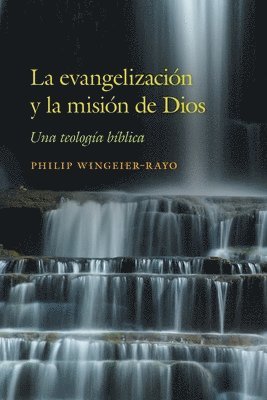 La evangelización y la misión de Dios

Una teología bíblica

PHILIP WINGEIER-RAYO